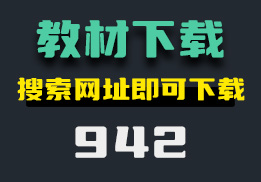 教材下载

搜索网址即可下载

942